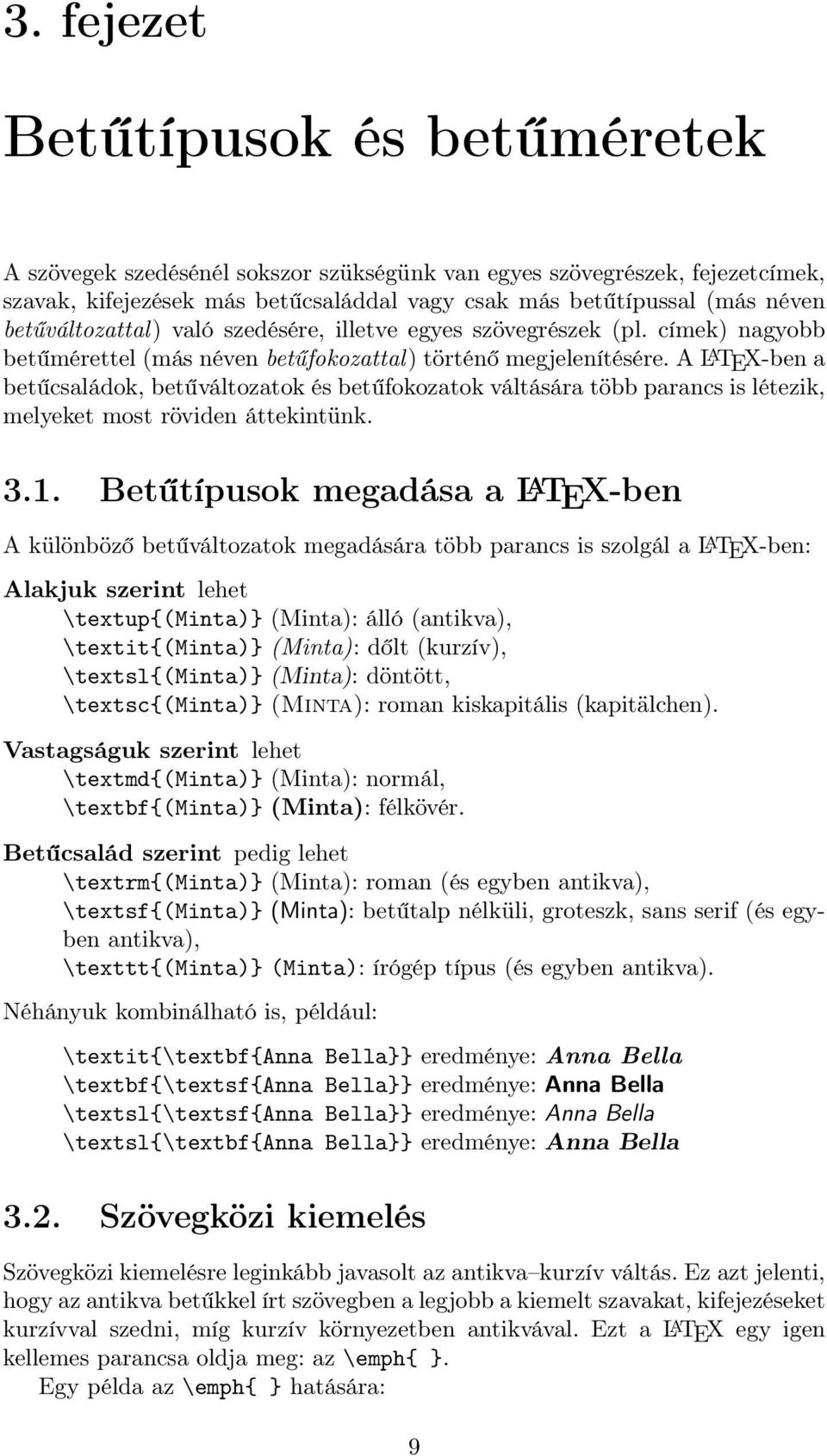 3. fejezet

Betűtípusok és betűméretek

A szövegek szedésénél sokszor szükségünk van egyes szövegrészek, fejezetcímek, szavak, kifejezések más betűcsaláddal vagy csak más betűtípussal (más néven betűváltozattal) való szedésére, illetve egyes szövegrészek (pl. címek) nagyobb betűmérettel (más néven betűfokozattal) történő megjelenítésére. A LaTeX-ben a betűcsaládok, betűváltozatok és betűfokozatok váltására több parancs is létezik, melyeket most röviden áttekintünk.

3.1. Betűtípusok megadása a LaTeX-ben

A különböző betűváltozatok megadására több parancs is szolgál a LaTeX-ben:

Alakjuk szerint lehet
\textup{(Minta)} (Minta): álló (antikva),
\textit{(Minta)} (Minta): dőlt (kurzív),
\textsl{(Minta)} (Minta): döntött,
\textsc{(Minta)} (Minta): roman kiskapitális (kapitälchen).

Vastagságuk szerint lehet
\textmd{(Minta)} (Minta): normál,
\textbf{(Minta)} (Minta): félkövér.

Betűcsalád szerint pedig lehet
\textrm{(Minta)} (Minta): roman (és egyben antikva),
\textsf{(Minta)} (Minta): betűtalp nélküli, groteszk, sans serif (és egyben antikva),
\texttt{(Minta)} (Minta): írógép típus (és egyben antikva).

Néhányuk kombinálható is, például:

\textit{\textbf{Anna Bella}} eredménye: Anna Bella
\textbf{\textsf{Anna Bella}} eredménye: Anna Bella
\textsl{\textsf{Anna Bella}} eredménye: Anna Bella
\textsl{\textbf{Anna Bella}} eredménye: Anna Bella

3.2. Szövegközi kiemelés

Szövegközi kiemelésre leginkább javasolt az antikva–kurzív váltás. Ez azt jelenti, hogy az antikva betűkkel írt szövegben a legjobb a kiemelt szavakat, kifejezéseket kurzívval szedni, míg kurzív környezetben antikvával. Ezt a LaTeX egy igen kellemes parancsa oldja meg: az \emph{ }.

Egy példa az \emph{ } hatására:

9